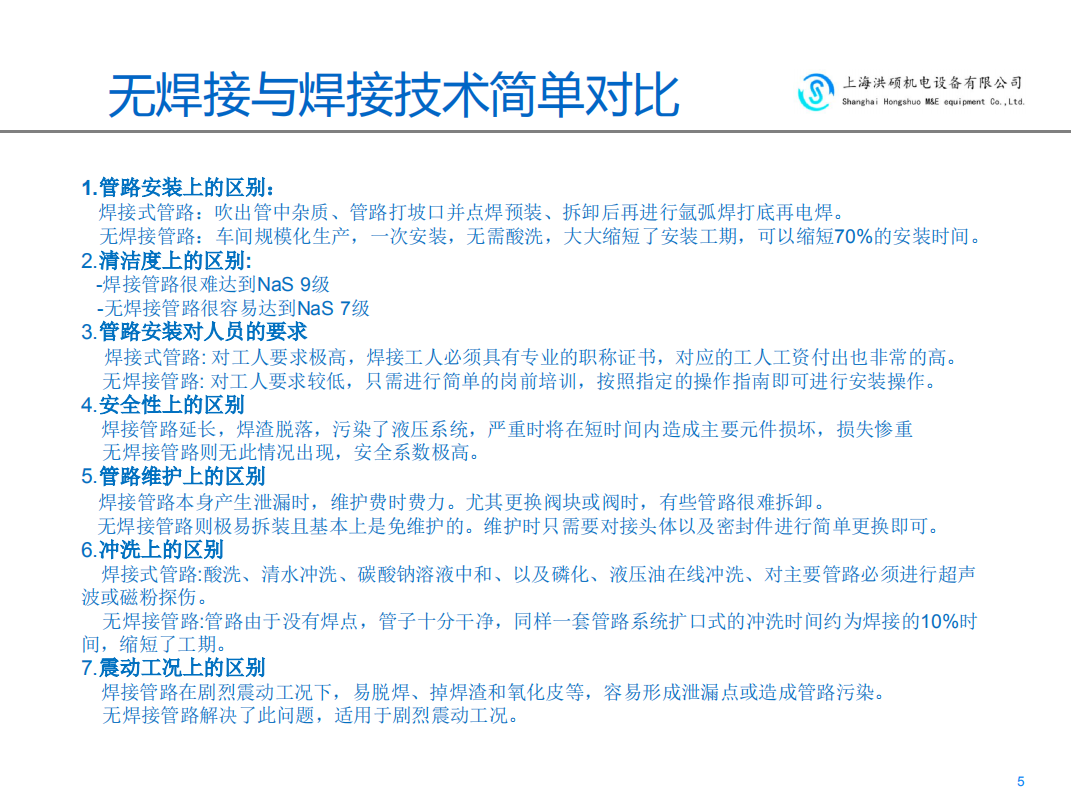 无焊接与焊接技术简单对比

上海洪硕机电设备有限公司
Shanghai Hongshuo M&E equipment Co.,Ltd.

1.管路安装上的区别：
焊接式管路：吹出管中杂质、管路打坡口并点焊预装、拆卸后再进行氩弧焊打底再电焊。
无焊接管路：车间规模化生产，一次安装，无需酸洗，大大缩短了安装工期，可以缩短70%的安装时间。
2.清洁度上的区别:
-焊接管路很难达到NaS 9级
-无焊接管路很容易达到NaS 7级
3.管路安装对人员的要求
焊接式管路: 对工人要求极高，焊接工人必须具有专业的职称证书，对应的工人工资付出也非常的高。
无焊接管路: 对工人要求较低，只需进行简单的岗前培训，按照指定的操作指南即可进行安装操作。
4.安全性上的区别
焊接管路延长，焊渣脱落，污染了液压系统，严重时将在短时间内造成主要元件损坏，损失惨重
无焊接管路则无此情况出现，安全系数极高。
5.管路维护上的区别
焊接管路本身产生泄漏时，维护费时费力。尤其更换阀块或阀时，有些管路很难拆卸。
无焊接管路则极易拆装且基本上是免维护的。维护时只需要对接头体以及密封件进行简单更换即可。
6.冲洗上的区别
焊接式管路:酸洗、清水冲洗、碳酸钠溶液中和、以及磷化、液压油在线冲洗、对主要管路必须进行超声波或磁粉探伤。
无焊接管路:管路由于没有焊点，管子十分干净，同样一套管路系统扩口式的冲洗时间约为焊接的10%时间，缩短了工期。
7.震动工况上的区别
焊接管路在剧烈震动工况下，易脱焊、掉焊渣和氧化皮等，容易形成泄漏点或造成管路污染。
无焊接管路解决了此问题，适用于剧烈震动工况。

5